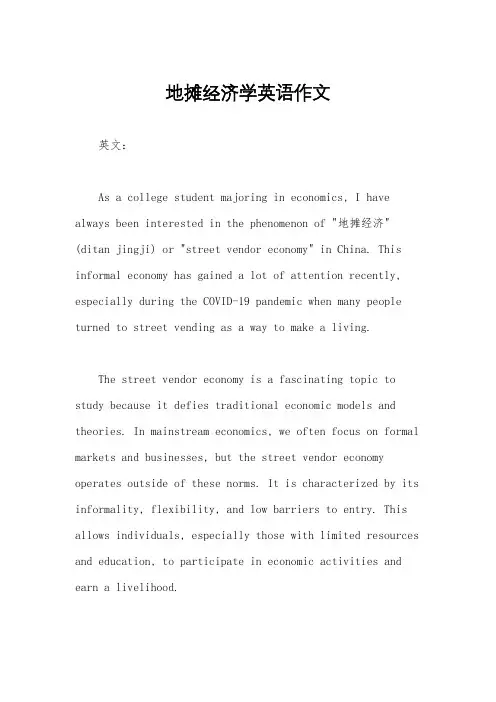 地摊经济学英语作文

英文：

As a college student majoring in economics, I have always been interested in the phenomenon of "地摊经济" (ditan jingji) or "street vendor economy" in China. This informal economy has gained a lot of attention recently, especially during the COVID-19 pandemic when many people turned to street vending as a way to make a living.

The street vendor economy is a fascinating topic to study because it defies traditional economic models and theories. In mainstream economics, we often focus on formal markets and businesses, but the street vendor economy operates outside of these norms. It is characterized by its informality, flexibility, and low barriers to entry. This allows individuals, especially those with limited resources and education, to participate in economic activities and earn a livelihood.